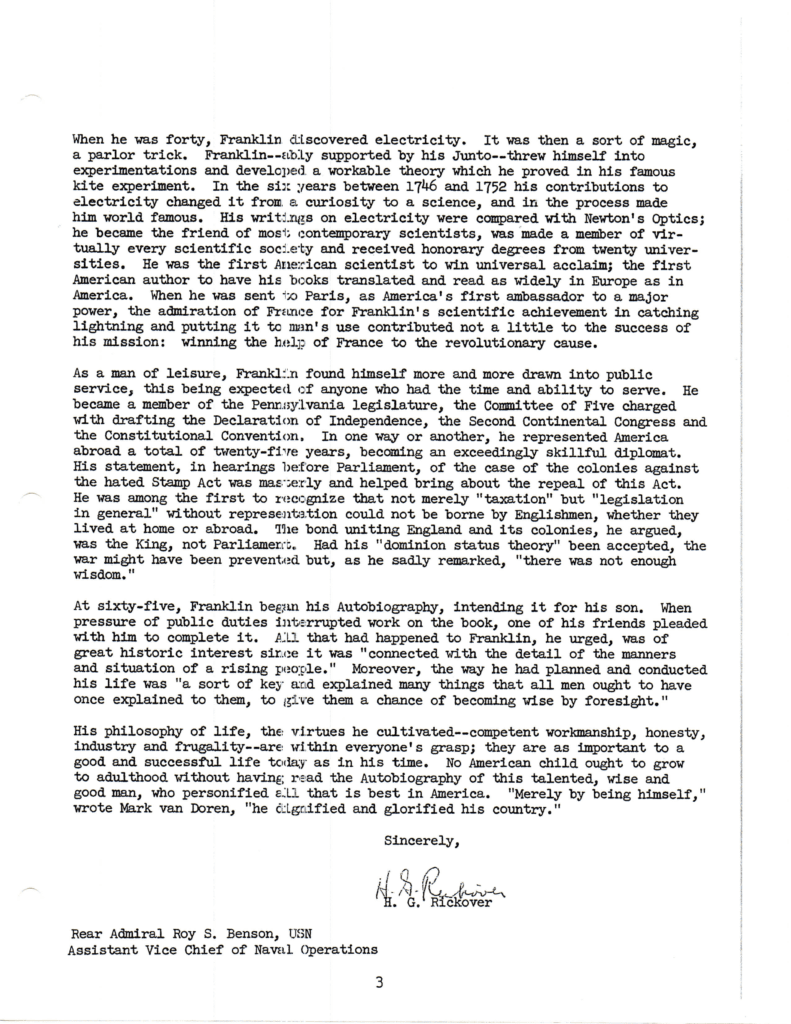 When he was forty, Franklin discovered electricity. It was then a sort of magic, a parlor trick. Franklin--ably supported by his Junto--threw himself into experimentations and developed a workable theory which he proved in his famous kite experiment. In the six years between 1746 and 1752 his contributions to electricity changed it from a curiosity to a science, and in the process made him world famous. His writings on electricity were compared with Newton's Optics; he became the friend of most contemporary scientists, was made a member of virtually every scientific society and received honorary degrees from twenty universities. He was the first American scientist to win universal acclaim; the first American author to have his books translated and read as widely in Europe as in America. When he was sent to Paris, as America's first ambassador to a major power, the admiration of France for Franklin's scientific achievement in catching lightning and putting it to man's use contributed not a little to the success of his mission: winning the help of France to the revolutionary cause.

As a man of leisure, Franklin found himself more and more drawn into public service, this being expected of anyone who had the time and ability to serve. He became a member of the Pennsylvania legislature, the Committee of Five charged with drafting the Declaration of Independence, the Second Continental Congress and the Constitutional Convention. In one way or another, he represented America abroad a total of twenty-five years, becoming an exceedingly skillful diplomat. His statement, in hearings before Parliament, of the case of the colonies against the hated Stamp Act was masterly and helped bring about the repeal of this Act. He was among the first to recognize that not merely "taxation" but "legislation in general" without representation could not be borne by Englishmen, whether they lived at home or abroad. The bond uniting England and its colonies, he argued, was the King, not Parliament. Had his "dominion status theory" been accepted, the war might have been prevented but, as he sadly remarked, "there was not enough wisdom."

At sixty-five, Franklin began his Autobiography, intending it for his son. When pressure of public duties interrupted work on the book, one of his friends pleaded with him to complete it. All that had happened to Franklin, he urged, was of great historic interest since it was "connected with the detail of the manners and situation of a rising people." Moreover, the way he had planned and conducted his life was "a sort of key and explained many things that all men ought to have once explained to them, to give them a chance of becoming wise by foresight."

His philosophy of life, the virtues he cultivated--competent workmanship, honesty, industry and frugality--are within everyone's grasp; they are as important to a good and successful life today as in his time. No American child ought to grow to adulthood without having read the Autobiography of this talented, wise and good man, who personified all that is best in America. "Merely by being himself," wrote Mark van Doren, "he dignified and glorified his country."

Sincerely,

H. G. Rickover
H. G. Rickover

Rear Admiral Roy S. Benson, USN
Assistant Vice Chief of Naval Operations

3